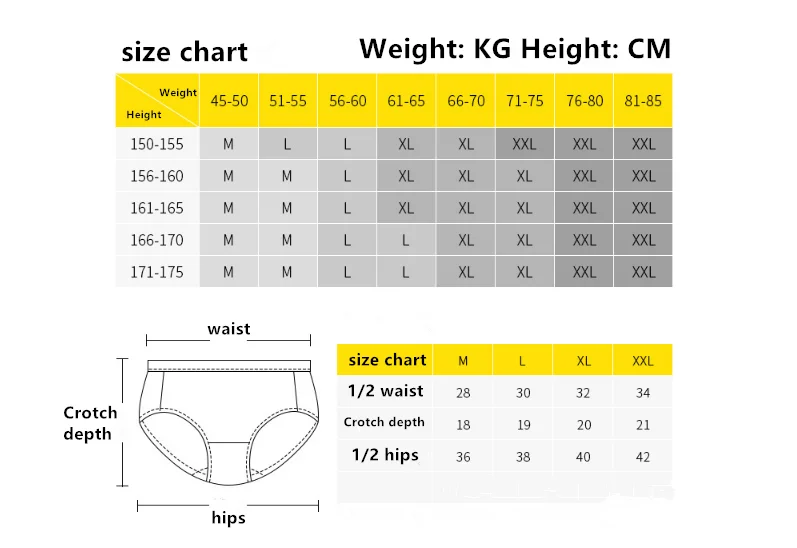 size chart

Weight: KG Height: CM

| Weight / Height | 45-50 | 51-55 | 56-60 | 61-65 | 66-70 | 71-75 | 76-80 | 81-85 |
|---|---|---|---|---|---|---|---|---|
| 150-155 | M | L | L | XL | XL | XXL | XXL | XXL |
| 156-160 | M | M | L | XL | XL | XL | XXL | XXL |
| 161-165 | M | M | L | XL | XL | XL | XXL | XXL |
| 166-170 | M | M | L | L | XL | XL | XXL | XXL |
| 171-175 | M | M | L | L | XL | XL | XXL | XXL |

waist

Crotch depth

hips

| size chart | M | L | XL | XXL |
|---|---|---|---|---|
| 1/2 waist | 28 | 30 | 32 | 34 |
| Crotch depth | 18 | 19 | 20 | 21 |
| 1/2 hips | 36 | 38 | 40 | 42 |